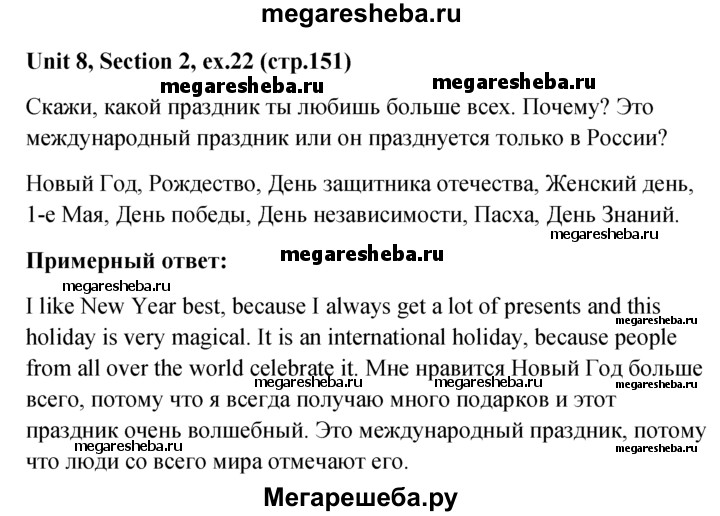 megaresheba.ru

Unit 8, Section 2, ex.22 (стр.151)

megaresheba.ru megaresheba.ru

Скажи, какой праздник ты любишь больше всех. Почему? Это международный праздник или он празднуется только в России?

Новый Год, Рождество, День защитника отечества, Женский день, 1-е Мая, День победы, День независимости, Пасха, День Знаний.

megaresheba.ru

Примерный ответ: megaresheba.ru

megaresheba.ru

I like New Year best, because I always get a lot of presents and this holiday is very magical. It is an international holiday, because people from all over the world celebrate it. Мне нравится Новый Год больше всего, потому что я всегда получаю много подарков и этот праздник очень волшебный. Это международный праздник, потому что люди со всего мира отмечают его.

megaresheba.ru megaresheba.ru megaresheba.ru megaresheba.ru megaresheba.ru megaresheba.ru

Мегарешеба.ру